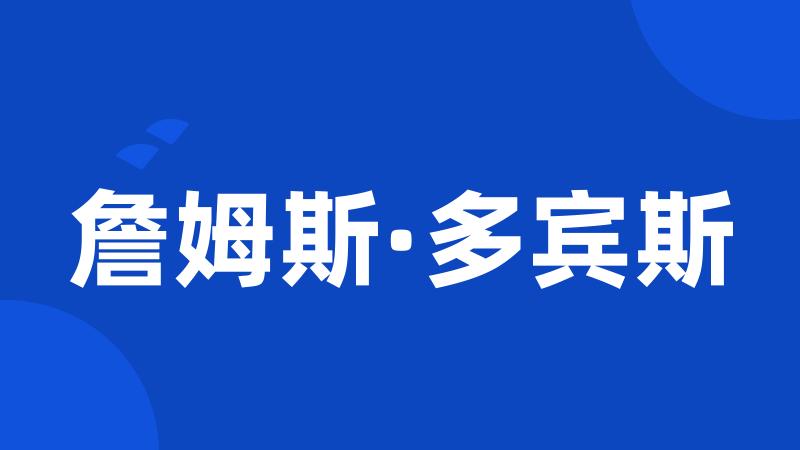 詹姆斯·多宾斯